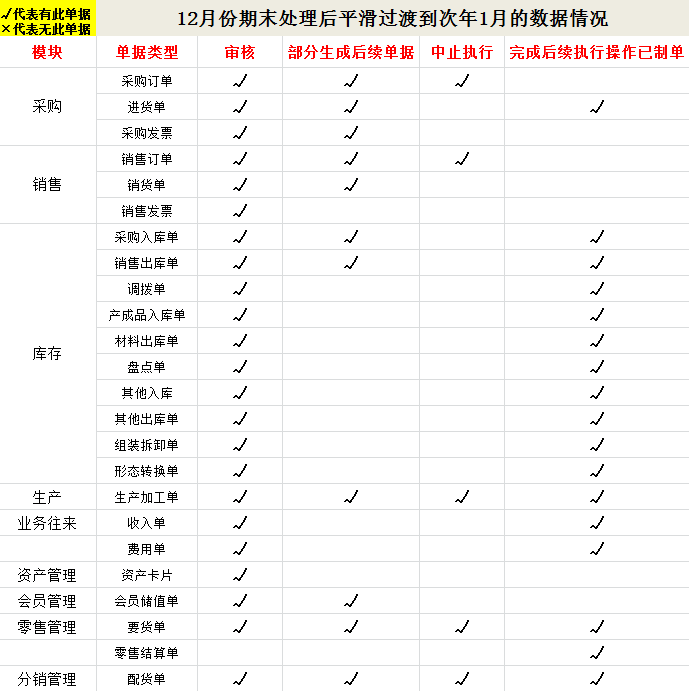 √代表有此单据
×代表无此单据

12月份期末处理后平滑过渡到次年1月的数据情况

| 模块 | 单据类型 | 审核 | 部分生成后续单据 | 中止执行 | 完成后续执行操作已制单 |
|---|---|---|---|---|---|
| 采购 | 采购订单 | √ | √ | √ | |
| | 进货单 | √ | √ | | √ |
| | 采购发票 | √ | √ | | |
| 销售 | 销售订单 | √ | √ | √ | |
| | 销货单 | √ | √ | | |
| | 销售发票 | √ | | | |
| 库存 | 采购入库单 | √ | √ | | √ |
| | 销售出库单 | √ | √ | | √ |
| | 调拨单 | √ | | | √ |
| | 产成品入库单 | √ | | | √ |
| | 材料出库单 | √ | | | √ |
| | 盘点单 | √ | | | √ |
| | 其他入库 | √ | | | √ |
| | 其他出库单 | √ | | | √ |
| | 组装拆卸单 | √ | | | √ |
| | 形态转换单 | √ | | | √ |
| 生产 | 生产加工单 | √ | √ | √ | √ |
| 业务往来 | 收入单 | √ | | | √ |
| | 费用单 | √ | | | √ |
| 资产管理 | 资产卡片 | √ | | | |
| 会员管理 | 会员储值单 | √ | √ | | |
| 零售管理 | 要货单 | √ | √ | √ | √ |
| | 零售结算单 | | | | √ |
| 分销管理 | 配货单 | √ | √ | √ | √ |